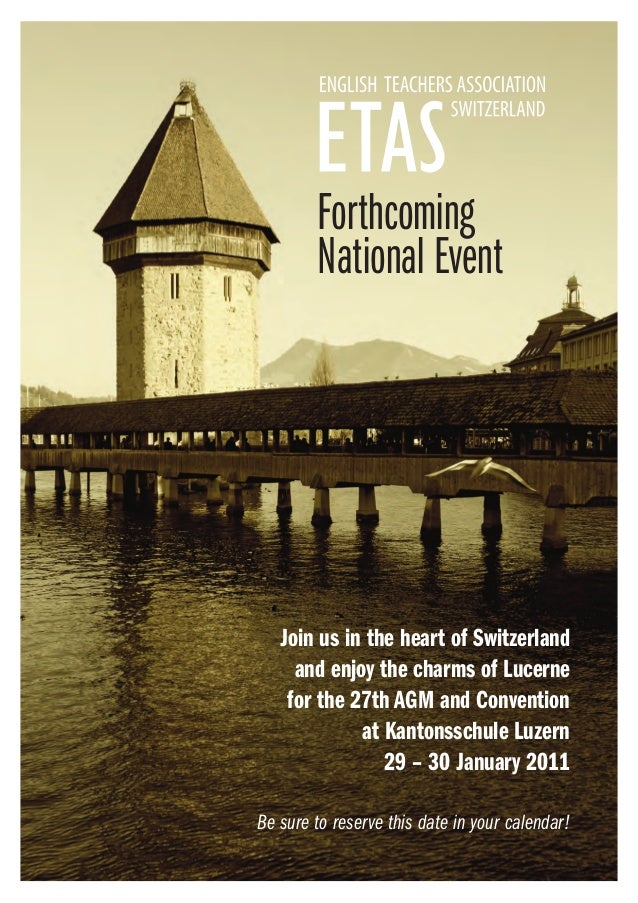 ENGLISH TEACHERS ASSOCIATION
ETAS SWITZERLAND

Forthcoming National Event

Join us in the heart of Switzerland and enjoy the charms of Lucerne for the 27th AGM and Convention at Kantonsschule Luzern
29 – 30 January 2011

Be sure to reserve this date in your calendar!